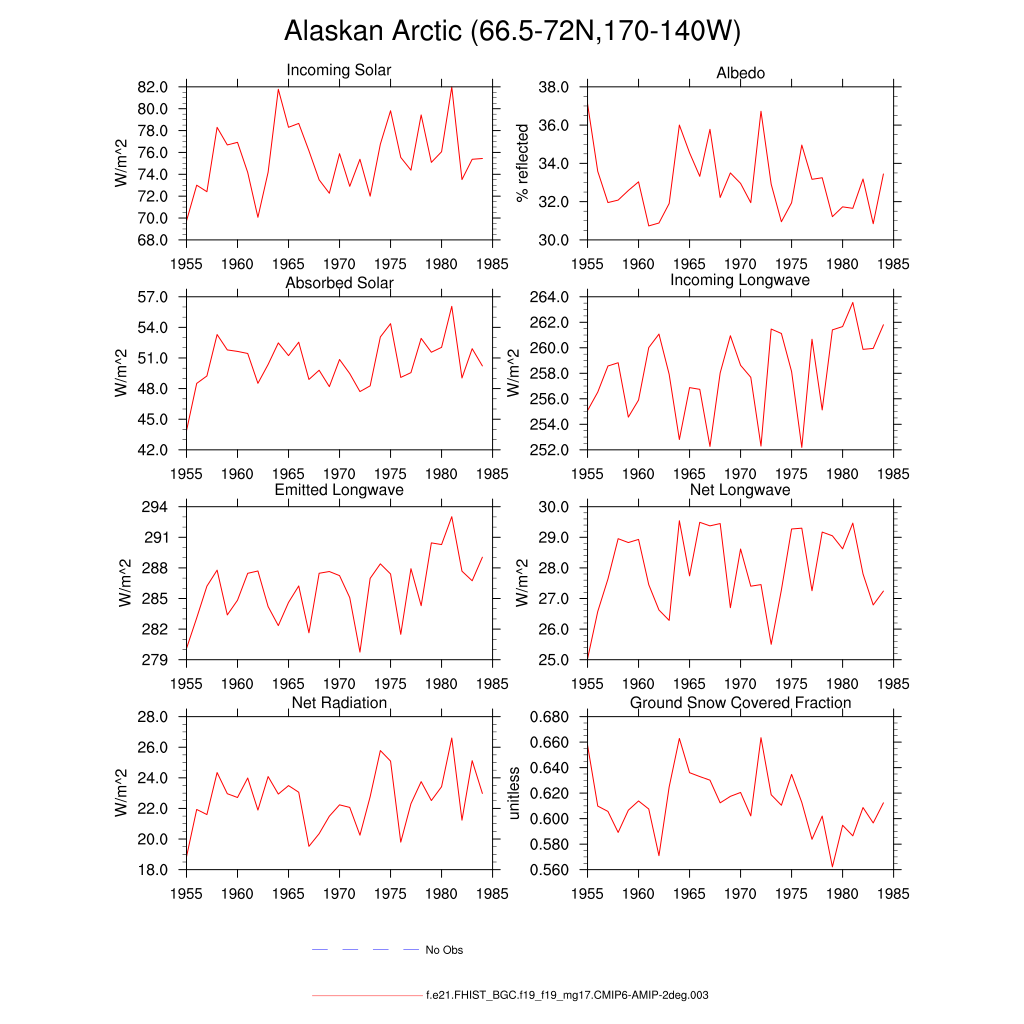 Alaskan Arctic (66.5-72N,170-140W)

Incoming Solar

W/m^2

82.0
80.0
78.0
76.0
74.0
72.0
70.0
68.0

1955 1960 1965 1970 1975 1980 1985

Albedo

% reflected

38.0
36.0
34.0
32.0
30.0

1955 1960 1965 1970 1975 1980 1985

Absorbed Solar

W/m^2

57.0
54.0
51.0
48.0
45.0
42.0

1955 1960 1965 1970 1975 1980 1985

Incoming Longwave

W/m^2

264.0
262.0
260.0
258.0
256.0
254.0
252.0

1955 1960 1965 1970 1975 1980 1985

Emitted Longwave

W/m^2

294
291
288
285
282
279

1955 1960 1965 1970 1975 1980 1985

Net Longwave

W/m^2

30.0
29.0
28.0
27.0
26.0
25.0

1955 1960 1965 1970 1975 1980 1985

Net Radiation

W/m^2

28.0
26.0
24.0
22.0
20.0
18.0

1955 1960 1965 1970 1975 1980 1985

Ground Snow Covered Fraction

unitless

0.680
0.660
0.640
0.620
0.600
0.580
0.560

1955 1960 1965 1970 1975 1980 1985

No Obs

f.e21.FHIST_BGC.f19_f19_mg17.CMIP6-AMIP-2deg.003